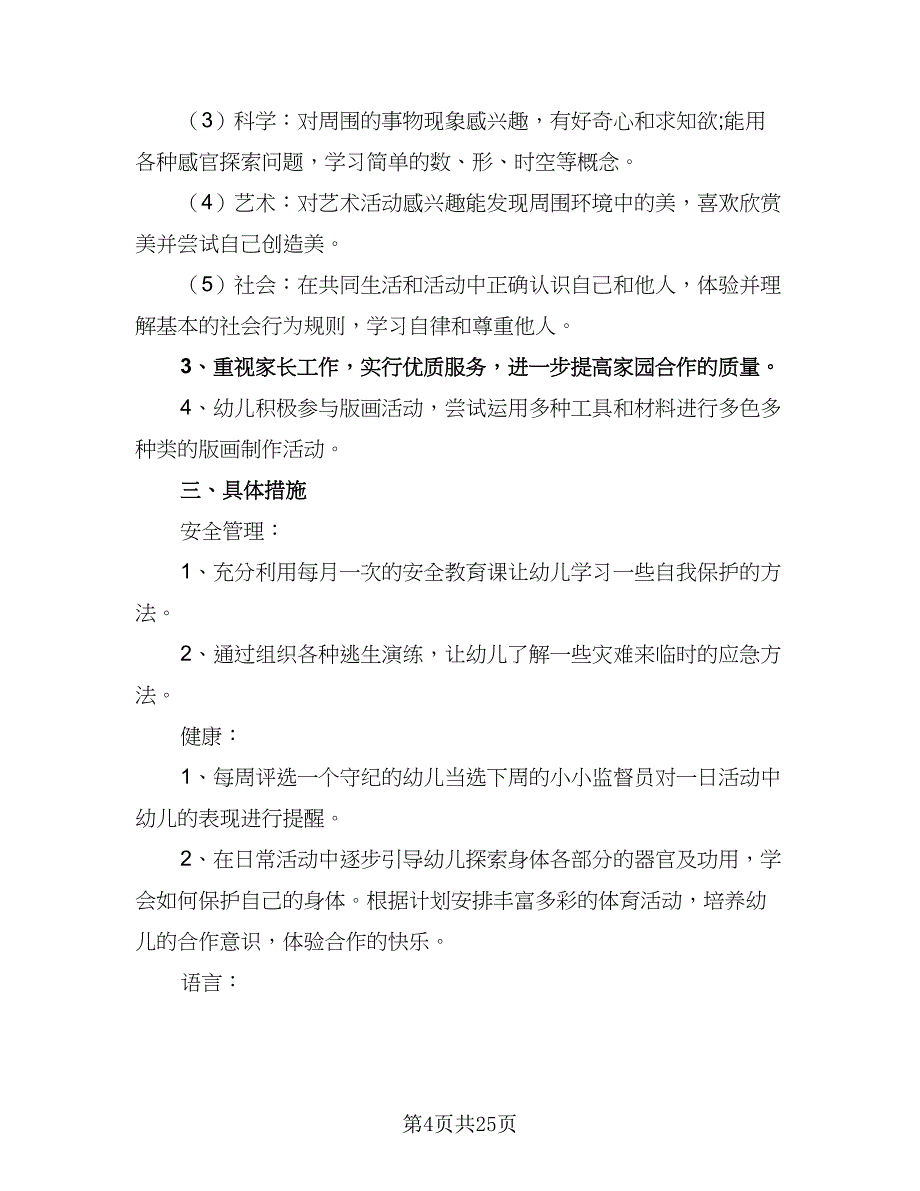 （3）科学：对周围的事物现象感兴趣，有好奇心和求知欲;能用各种感官探索问题，学习简单的数、形、时空等概念。

（4）艺术：对艺术活动感兴趣能发现周围环境中的美，喜欢欣赏美并尝试自己创造美。

（5）社会：在共同生活和活动中正确认识自己和他人，体验并理解基本的社会行为规则，学习自律和尊重他人。

3、重视家长工作，实行优质服务，进一步提高家园合作的质量。

4、幼儿积极参与版画活动，尝试运用多种工具和材料进行多色多种类的版画制作活动。

三、具体措施

安全管理：

1、充分利用每月一次的安全教育课让幼儿学习一些自我保护的方法。

2、通过组织各种逃生演练，让幼儿了解一些灾难来临时的应急方法。

健康：

1、每周评选一个守纪的幼儿当选下周的小小监督员对一日活动中幼儿的表现进行提醒。

2、在日常活动中逐步引导幼儿探索身体各部分的器官及功用，学会如何保护自己的身体。根据计划安排丰富多彩的体育活动，培养幼儿的合作意识，体验合作的快乐。

语言：

第4页共25页